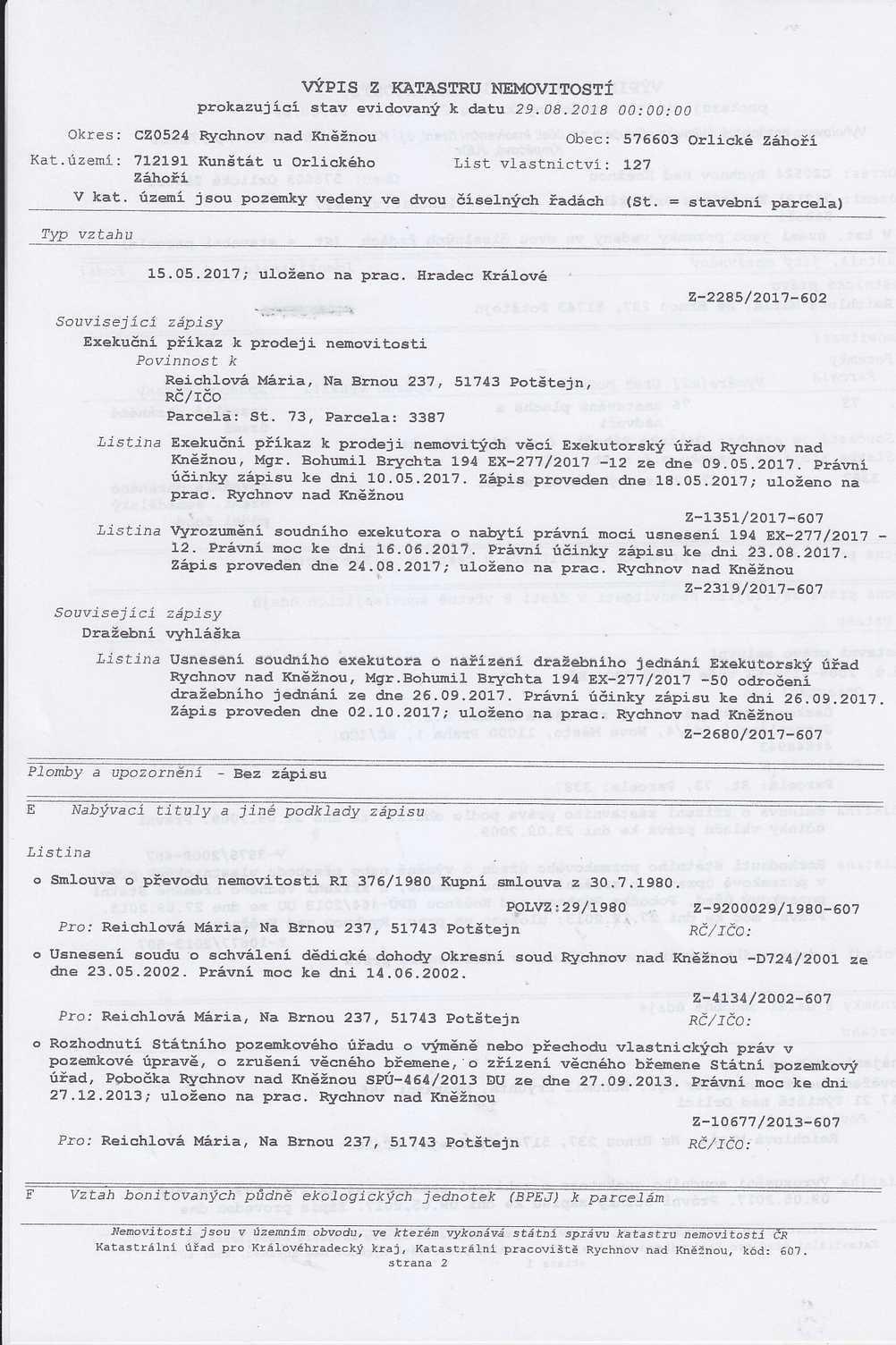 VÝPIS Z KATASTRU NEMOVITOSTÍ
prokazující stav evidovaný k datu 29.08.2018 00:00:00

Okres: CZ0524 Rychnov nad Kněžnou
Obec: 576603 Orlické Záhoří
Kat.území: 712191 Kunštát u Orlického Záhoří
List vlastnictví: 127
V kat. území jsou pozemky vedeny ve dvou číselných řadách (St. = stavební parcela)

Typ vztahu

15.05.2017; uloženo na prac. Hradec Králové
Z-2285/2017-602

Související zápisy
Exekuční příkaz k prodeji nemovitosti
Povinnost k
Reichlová Mária, Na Brnou 237, 51743 Potštejn, RČ/IČO
Parcela: St. 73, Parcela: 3387

Listina Exekuční příkaz k prodeji nemovitých věcí Exekutorský úřad Rychnov nad Kněžnou, Mgr. Bohumil Brychta 194 EX-277/2017 -12 ze dne 09.05.2017. Právní účinky zápisu ke dni 10.05.2017. Zápis proveden dne 18.05.2017; uloženo na prac. Rychnov nad Kněžnou
Z-1351/2017-607

Listina Vyrozumění soudního exekutora o nabytí právní moci usnesení 194 EX-277/2017 - 12. Právní moc ke dni 16.06.2017. Právní účinky zápisu ke dni 23.08.2017. Zápis proveden dne 24.08.2017; uloženo na prac. Rychnov nad Kněžnou
Z-2319/2017-607

Související zápisy
Dražební vyhláška

Listina Usnesení soudního exekutora o nařízení dražebního jednání Exekutorský úřad Rychnov nad Kněžnou, Mgr.Bohumil Brychta 194 EX-277/2017 -50 odročení dražebního jednání ze dne 26.09.2017. Právní účinky zápisu ke dni 26.09.2017. Zápis proveden dne 02.10.2017; uloženo na prac. Rychnov nad Kněžnou
Z-2680/2017-607

Plomby a upozornění - Bez zápisu

E Nabývací tituly a jiné podklady zápisu

Listina

o Smlouva o převodu nemovitosti RI 376/1980 Kupní smlouva z 30.7.1980.
POLVZ:29/1980 Z-9200029/1980-607
Pro: Reichlová Mária, Na Brnou 237, 51743 Potštejn RČ/IČO:

o Usnesení soudu o schválení dědické dohody Okresní soud Rychnov nad Kněžnou -D724/2001 ze dne 23.05.2002. Právní moc ke dni 14.06.2002.
Z-4134/2002-607
Pro: Reichlová Mária, Na Brnou 237, 51743 Potštejn RČ/IČO:

o Rozhodnutí Státního pozemkového úřadu o výměně nebo přechodu vlastnických práv v pozemkové úpravě, o zrušení věcného břemene, o zřízení věcného břemene Státní pozemkový úřad, Pobočka Rychnov nad Kněžnou SPÚ-464/2013 DU ze dne 27.09.2013. Právní moc ke dni 27.12.2013; uloženo na prac. Rychnov nad Kněžnou
Z-10677/2013-607
Pro: Reichlová Mária, Na Brnou 237, 51743 Potštejn RČ/IČO:

F Vztah bonitovaných půdně ekologických jednotek (BPEJ) k parcelám

Nemovitosti jsou v územním obvodu, ve kterém vykonává státní správu katastru nemovitostí ČR Katastrální úřad pro Královéhradecký kraj, Katastrální pracoviště Rychnov nad Kněžnou, kód: 607.
strana 2